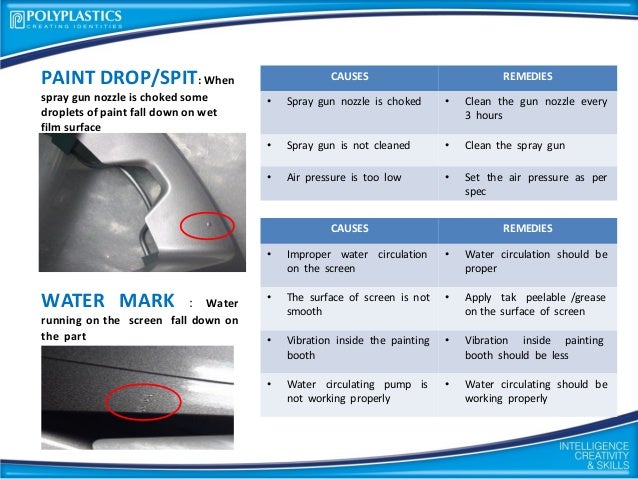 POLYPLASTICS
CREATING IDENTITIES

PAINT DROP/SPIT: When spray gun nozzle is choked some droplets of paint fall down on wet film surface

WATER MARK : Water running on the screen fall down on the part

| CAUSES | REMEDIES |
|---|---|
| • Spray gun nozzle is choked | • Clean the gun nozzle every 3 hours |
| • Spray gun is not cleaned | • Clean the spray gun |
| • Air pressure is too low | • Set the air pressure as per spec |

| CAUSES | REMEDIES |
|---|---|
| • Improper water circulation on the screen | • Water circulation should be proper |
| • The surface of screen is not smooth | • Apply tak peelable /grease on the surface of screen |
| • Vibration inside the painting booth | • Vibration inside painting booth should be less |
| • Water circulating pump is not working properly | • Water circulating should be working properly |

INTELLIGENCE
CREATIVITY
& SKILLS